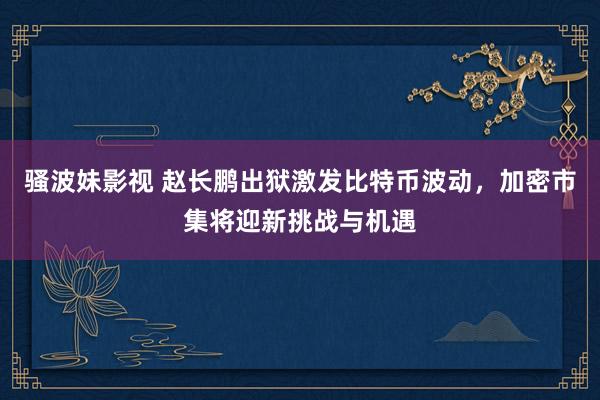 骚波妹影视 赵长鹏出狱激发比特币波动，加密市集将迎新挑战与机遇